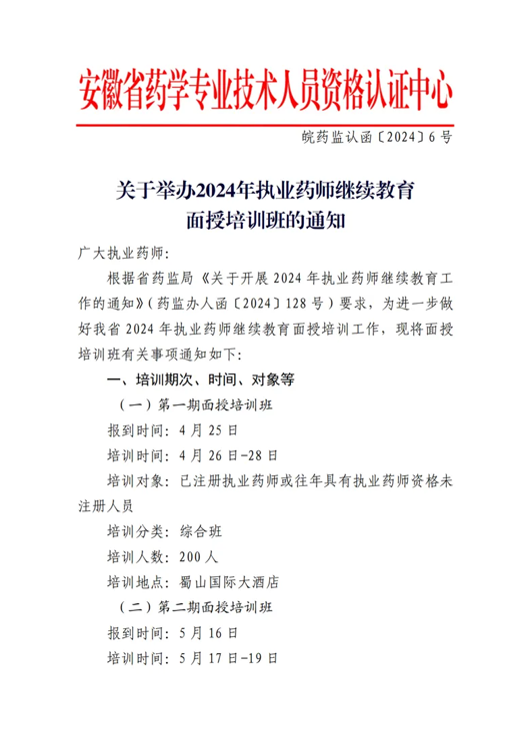 安徽省药学专业技术人员资格认证中心

皖药监认函〔2024〕6号

关于举办2024年执业药师继续教育面授培训班的通知

广大执业药师：

根据省药监局《关于开展2024年执业药师继续教育工作的通知》（药监办人函〔2024〕128号）要求，为进一步做好我省2024年执业药师继续教育面授培训工作，现将面授培训班有关事项通知如下：

一、培训期次、时间、对象等

（一）第一期面授培训班

报到时间：4月25日

培训时间：4月26日-28日

培训对象：已注册执业药师或往年具有执业药师资格未注册人员

培训分类：综合班

培训人数：200人

培训地点：蜀山国际大酒店

（二）第二期面授培训班

报到时间：5月16日

培训时间：5月17日-19日